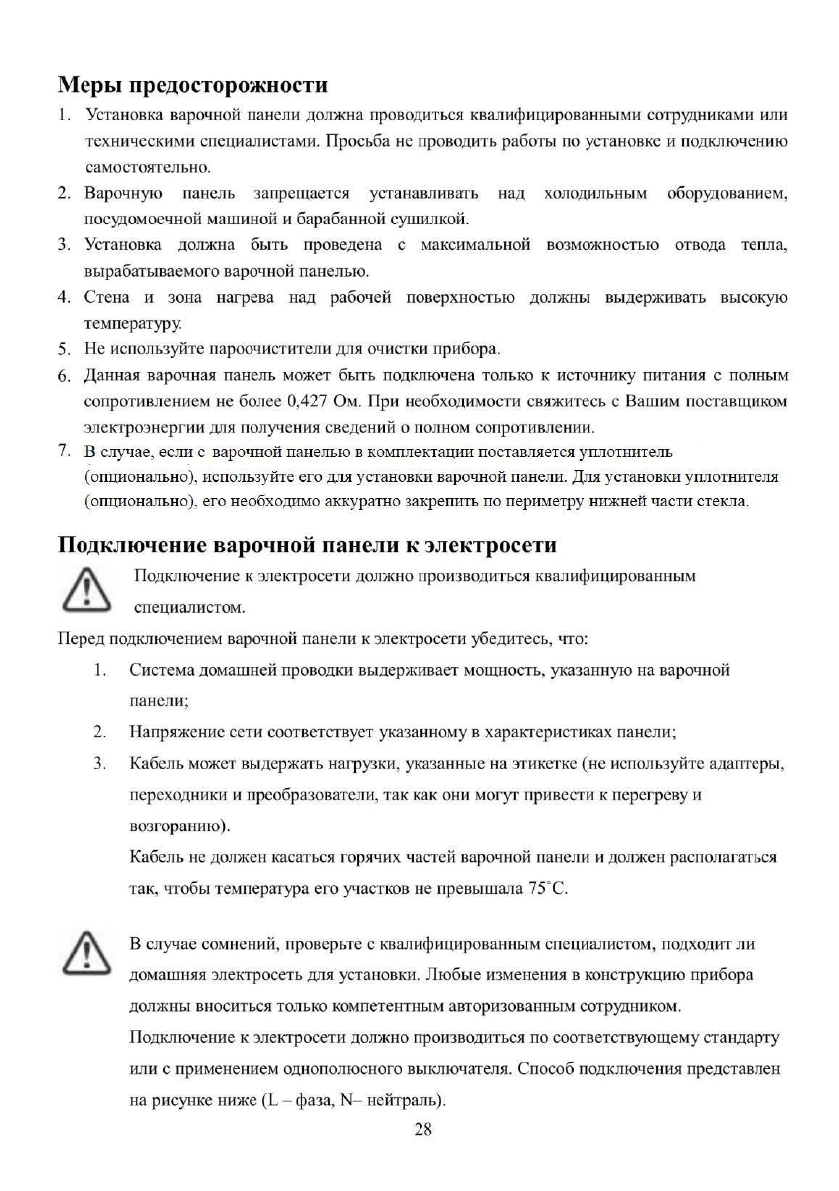 Меры предосторожности

1. Установка варочной панели должна проводиться квалифицированными сотрудниками или техническими специалистами. Просьба не проводить работы по установке и подключению самостоятельно.
2. Варочную панель запрещается устанавливать над холодильным оборудованием, посудомоечной машиной и барабанной сушилкой.
3. Установка должна быть проведена с максимальной возможностью отвода тепла, вырабатываемого варочной панелью.
4. Стена и зона нагрева над рабочей поверхностью должны выдерживать высокую температуру.
5. Не используйте пароочистители для очистки прибора.
6. Данная варочная панель может быть подключена только к источнику питания с полным сопротивлением не более 0,427 Ом. При необходимости свяжитесь с Вашим поставщиком электроэнергии для получения сведений о полном сопротивлении.
7. В случае, если с варочной панелью в комплектации поставляется уплотнитель (опционально), используйте его для установки варочной панели. Для установки уплотнителя (опционально), его необходимо аккуратно закрепить по периметру нижней части стекла.

Подключение варочной панели к электросети

Подключение к электросети должно производиться квалифицированным специалистом.

Перед подключением варочной панели к электросети убедитесь, что:

1. Система домашней проводки выдерживает мощность, указанную на варочной панели;
2. Напряжение сети соответствует указанному в характеристиках панели;
3. Кабель может выдержать нагрузки, указанные на этикетке (не используйте адаптеры, переходники и преобразователи, так как они могут привести к перегреву и возгоранию).
Кабель не должен касаться горячих частей варочной панели и должен располагаться так, чтобы температура его участков не превышала 75˚С.

В случае сомнений, проверьте с квалифицированным специалистом, подходит ли домашняя электросеть для установки. Любые изменения в конструкцию прибора должны вноситься только компетентным авторизованным сотрудником.
Подключение к электросети должно производиться по соответствующему стандарту или с применением однополюсного выключателя. Способ подключения представлен на рисунке ниже (L – фаза, N– нейтраль).

28